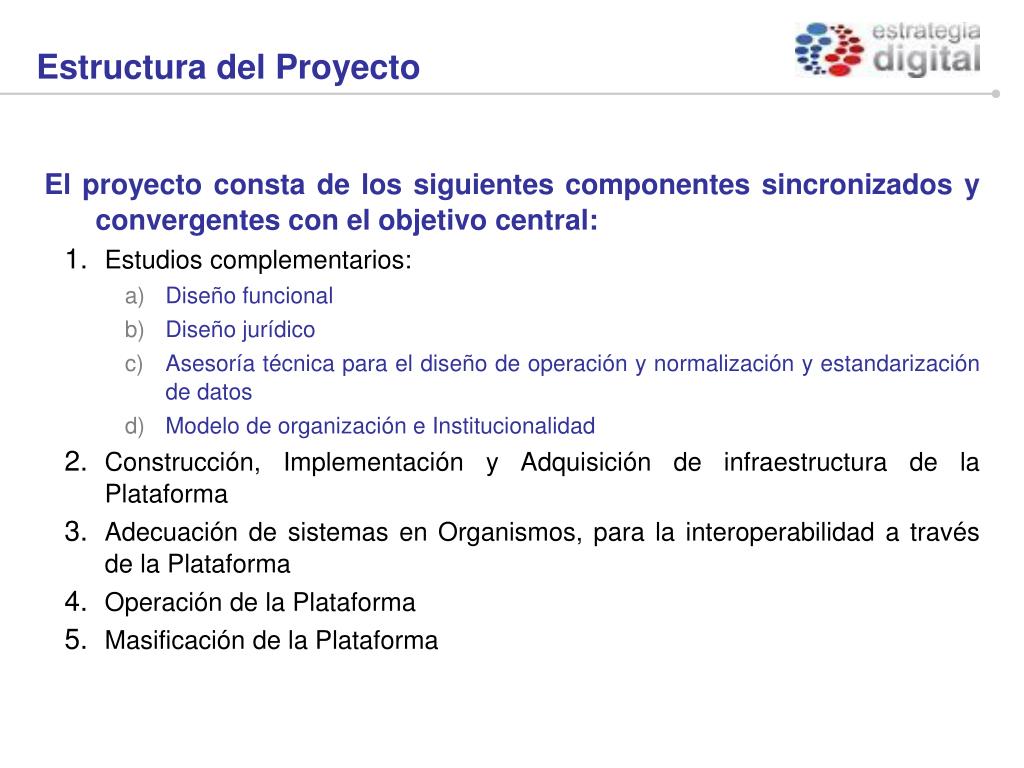 Estructura del Proyecto

estrategia digital

El proyecto consta de los siguientes componentes sincronizados y convergentes con el objetivo central:

1. Estudios complementarios:
a) Diseño funcional
b) Diseño jurídico
c) Asesoría técnica para el diseño de operación y normalización y estandarización de datos
d) Modelo de organización e Institucionalidad
2. Construcción, Implementación y Adquisición de infraestructura de la Plataforma
3. Adecuación de sistemas en Organismos, para la interoperabilidad a través de la Plataforma
4. Operación de la Plataforma
5. Masificación de la Plataforma